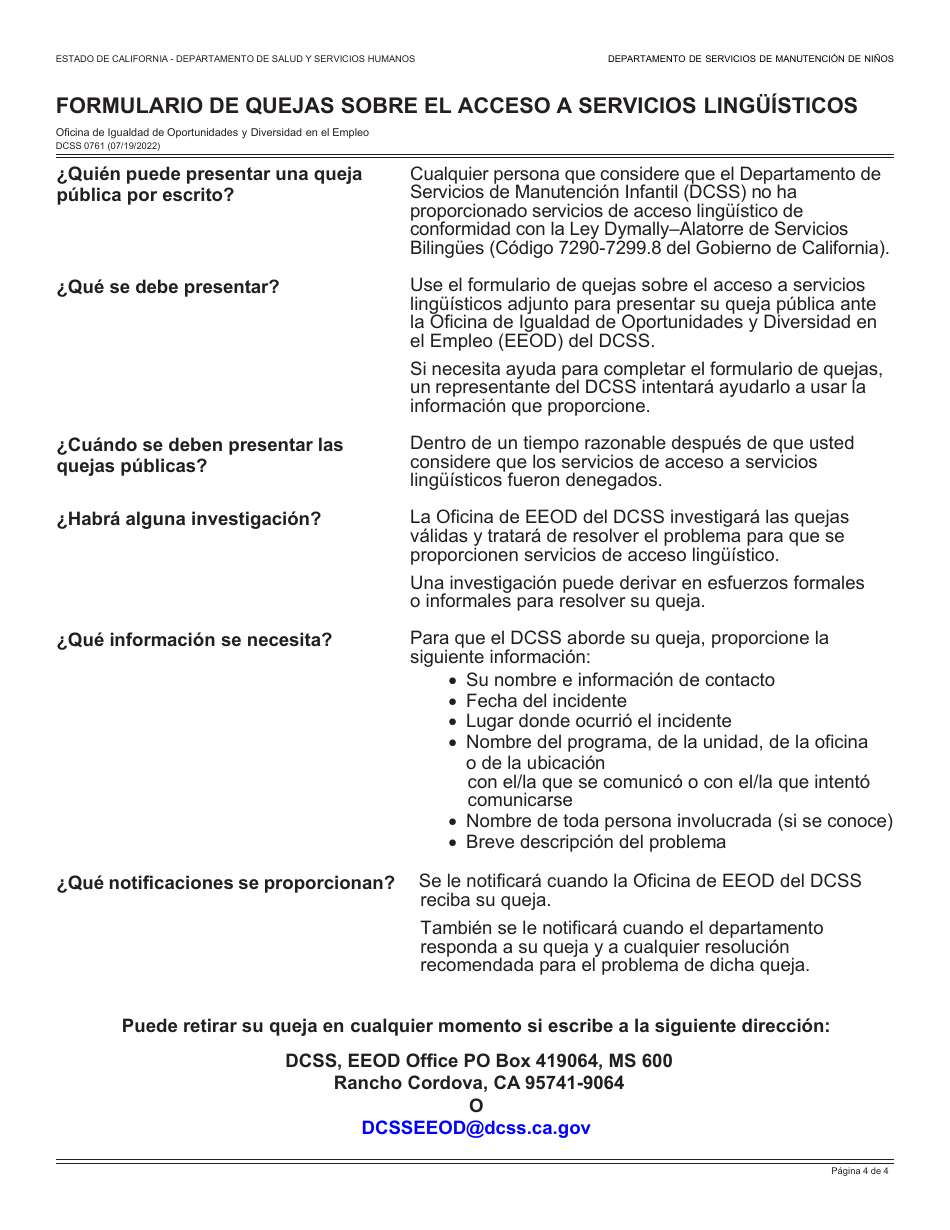 ESTADO DE CALIFORNIA - DEPARTAMENTO DE SALUD Y SERVICIOS HUMANOS

DEPARTAMENTO DE SERVICIOS DE MANUTENCIÓN DE NIÑOS

FORMULARIO DE QUEJAS SOBRE EL ACCESO A SERVICIOS LINGÜÍSTICOS

Oficina de Igualdad de Oportunidades y Diversidad en el Empleo
DCSS 0761 (07/19/2022)

¿Quién puede presentar una queja pública por escrito?

Cualquier persona que considere que el Departamento de Servicios de Manutención Infantil (DCSS) no ha proporcionado servicios de acceso lingüístico de conformidad con la Ley Dymally–Alatorre de Servicios Bilingües (Código 7290-7299.8 del Gobierno de California).

¿Qué se debe presentar?

Use el formulario de quejas sobre el acceso a servicios lingüísticos adjunto para presentar su queja pública ante la Oficina de Igualdad de Oportunidades y Diversidad en el Empleo (EEOD) del DCSS.

Si necesita ayuda para completar el formulario de quejas, un representante del DCSS intentará ayudarlo a usar la información que proporcione.

¿Cuándo se deben presentar las quejas públicas?

Dentro de un tiempo razonable después de que usted considere que los servicios de acceso a servicios lingüísticos fueron denegados.

¿Habrá alguna investigación?

La Oficina de EEOD del DCSS investigará las quejas válidas y tratará de resolver el problema para que se proporcionen servicios de acceso lingüístico.

Una investigación puede derivar en esfuerzos formales o informales para resolver su queja.

¿Qué información se necesita?

Para que el DCSS aborde su queja, proporcione la siguiente información:
• Su nombre e información de contacto
• Fecha del incidente
• Lugar donde ocurrió el incidente
• Nombre del programa, de la unidad, de la oficina o de la ubicación con el/la que se comunicó o con el/la que intentó comunicarse
• Nombre de toda persona involucrada (si se conoce)
• Breve descripción del problema

¿Qué notificaciones se proporcionan?

Se le notificará cuando la Oficina de EEOD del DCSS reciba su queja.

También se le notificará cuando el departamento responda a su queja y a cualquier resolución recomendada para el problema de dicha queja.

Puede retirar su queja en cualquier momento si escribe a la siguiente dirección:

DCSS, EEOD Office PO Box 419064, MS 600
Rancho Cordova, CA 95741-9064
O
DCSSEEOD@dcss.ca.gov

Página 4 de 4